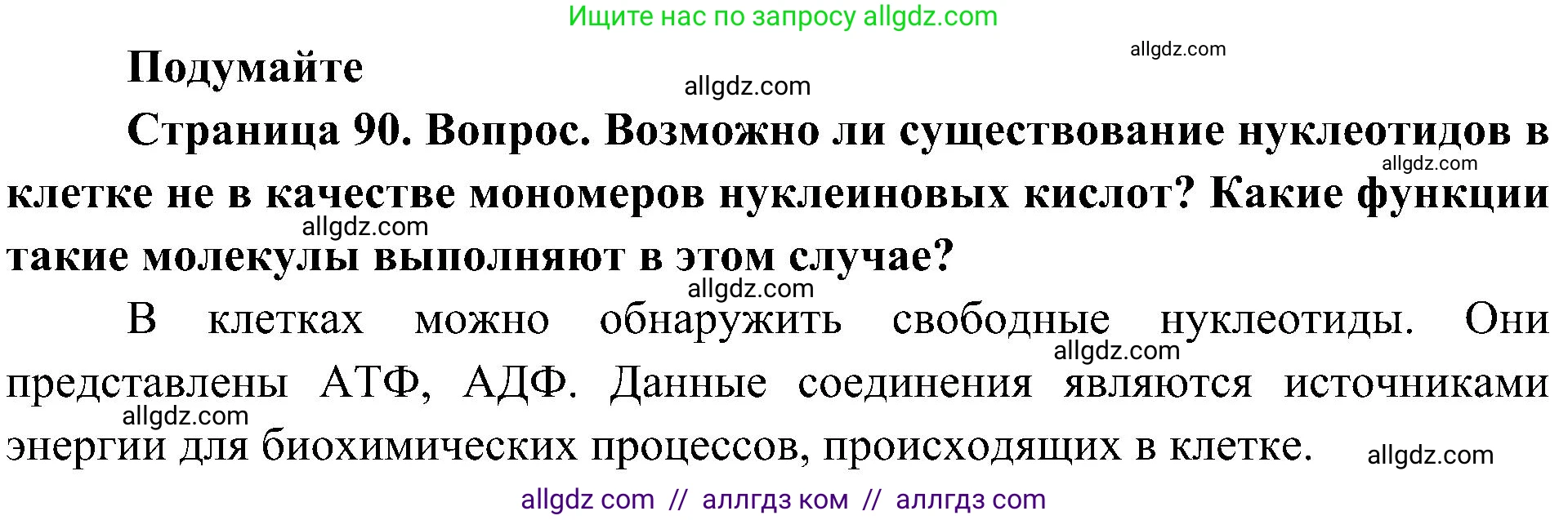 Ищите нас по запросу allgdz.com

allgdz.com

Подумайте

allgdz.com

Страница 90. Вопрос. Возможно ли существование нуклеотидов в клетке не в качестве мономеров нуклеиновых кислот? Какие функции такие молекулы выполняют в этом случае?

allgdz.com

allgdz.com

allgdz.com

В клетках можно обнаружить свободные нуклеотиды. Они представлены АТФ, АДФ. Данные соединения являются источниками энергии для биохимических процессов, происходящих в клетке.

allgdz.com

allgdz.com

allgdz.com

allgdz com // аллгдз ком // аллгдз com